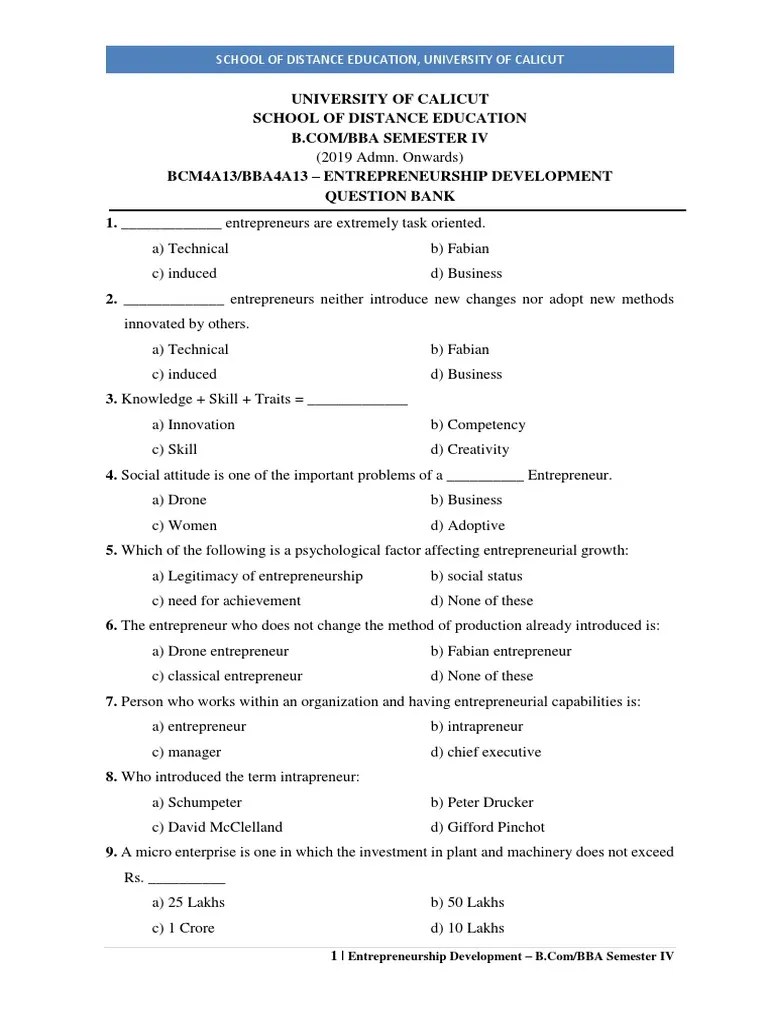 SCHOOL OF DISTANCE EDUCATION, UNIVERSITY OF CALICUT

UNIVERSITY OF CALICUT
SCHOOL OF DISTANCE EDUCATION
B.COM/BBA SEMESTER IV
(2019 Admn. Onwards)
BCM4A13/BBA4A13 – ENTREPRENEURSHIP DEVELOPMENT
QUESTION BANK

1. _____________ entrepreneurs are extremely task oriented.
a) Technical
b) Fabian
c) induced
d) Business

2. _____________ entrepreneurs neither introduce new changes nor adopt new methods innovated by others.
a) Technical
b) Fabian
c) induced
d) Business

3. Knowledge + Skill + Traits = _____________
a) Innovation
b) Competency
c) Skill
d) Creativity

4. Social attitude is one of the important problems of a __________ Entrepreneur.
a) Drone
b) Business
c) Women
d) Adoptive

5. Which of the following is a psychological factor affecting entrepreneurial growth:
a) Legitimacy of entrepreneurship
b) social status
c) need for achievement
d) None of these

6. The entrepreneur who does not change the method of production already introduced is:
a) Drone entrepreneur
b) Fabian entrepreneur
c) classical entrepreneur
d) None of these

7. Person who works within an organization and having entrepreneurial capabilities is:
a) entrepreneur
b) intrapreneur
c) manager
d) chief executive

8. Who introduced the term intrapreneur:
a) Schumpeter
b) Peter Drucker
c) David McClelland
d) Gifford Pinchot

9. A micro enterprise is one in which the investment in plant and machinery does not exceed Rs. __________
a) 25 Lakhs
b) 50 Lakhs
c) 1 Crore
d) 10 Lakhs

1 | Entrepreneurship Development – B.Com/BBA Semester IV